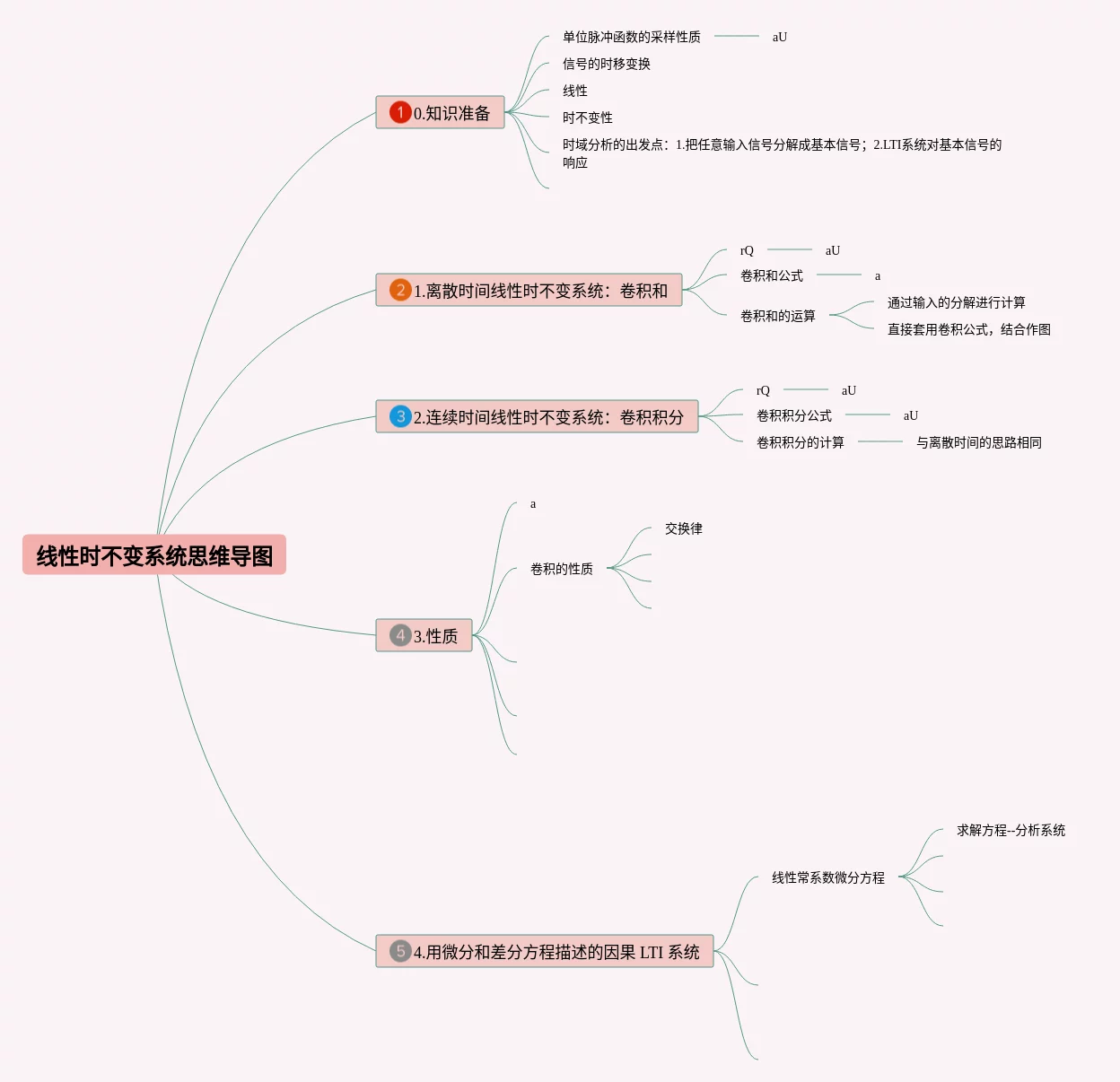 线性时不变系统思维导图

1 0.知识准备

单位脉冲函数的采样性质 aU

信号的时移变换

线性

时不变性

时域分析的出发点：1.把任意输入信号分解成基本信号；2.LTI系统对基本信号的响应

2 1.离散时间线性时不变系统：卷积和

rQ aU

卷积和公式 a

卷积和的运算

通过输入的分解进行计算

直接套用卷积公式，结合作图

3 2.连续时间线性时不变系统：卷积积分

rQ aU

卷积积分公式 aU

卷积积分的计算 与离散时间的思路相同

4 3.性质

a

卷积的性质

交换律

5 4.用微分和差分方程描述的因果 LTI 系统

线性常系数微分方程

求解方程--分析系统